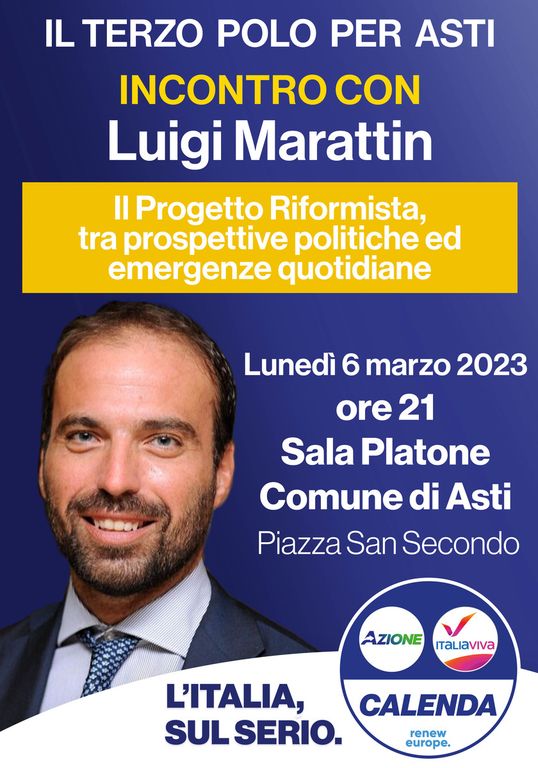 IL TERZO POLO PER ASTI

INCONTRO CON
Luigi Marattin

Il Progetto Riformista, tra prospettive politiche ed emergenze quotidiane

Lunedì 6 marzo 2023
ore 21
Sala Platone
Comune di Asti
Piazza San Secondo

L'ITALIA,
SUL SERIO.

AZIONE
ITALIAVIVA
CALENDA
renew
europe.